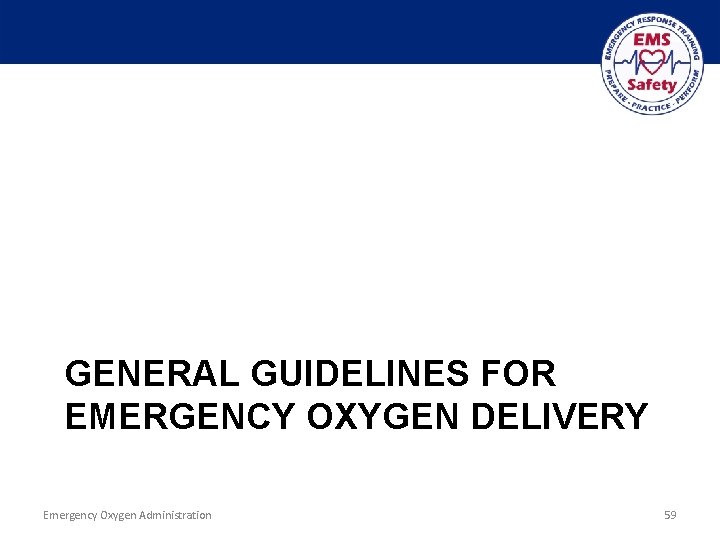 EMERGENCY RESPONSE TRAINING
EMS
Safety
PREPARE · PRACTICE · PERFORM

GENERAL GUIDELINES FOR EMERGENCY OXYGEN DELIVERY

Emergency Oxygen Administration
59